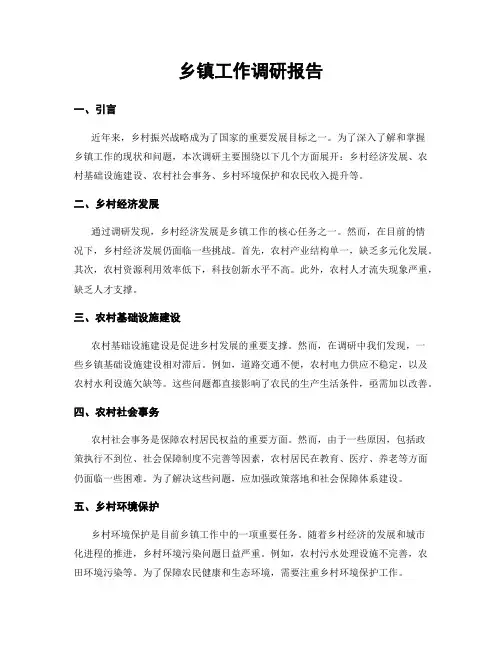 乡镇工作调研报告

一、引言

近年来，乡村振兴战略成为了国家的重要发展目标之一。为了深入了解和掌握乡镇工作的现状和问题，本次调研主要围绕以下几个方面展开：乡村经济发展、农村基础设施建设、农村社会事务、乡村环境保护和农民收入提升等。

二、乡村经济发展

通过调研发现，乡村经济发展是乡镇工作的核心任务之一。然而，在目前的情况下，乡村经济发展仍面临一些挑战。首先，农村产业结构单一，缺乏多元化发展。其次，农村资源利用效率低下，科技创新水平不高。此外，农村人才流失现象严重，缺乏人才支撑。

三、农村基础设施建设

农村基础设施建设是促进乡村发展的重要支撑。然而，在调研中我们发现，一些乡镇基础设施建设相对滞后。例如，道路交通不便，农村电力供应不稳定，以及农村水利设施欠缺等。这些问题都直接影响了农民的生产生活条件，亟需加以改善。

四、农村社会事务

农村社会事务是保障农村居民权益的重要方面。然而，由于一些原因，包括政策执行不到位、社会保障制度不完善等因素，农村居民在教育、医疗、养老等方面仍面临一些困难。为了解决这些问题，应加强政策落地和社会保障体系建设。

五、乡村环境保护

乡村环境保护是目前乡镇工作中的一项重要任务。随着乡村经济的发展和城市化进程的推进，乡村环境污染问题日益严重。例如，农村污水处理设施不完善，农田环境污染等。为了保障农民健康和生态环境，需要注重乡村环境保护工作。